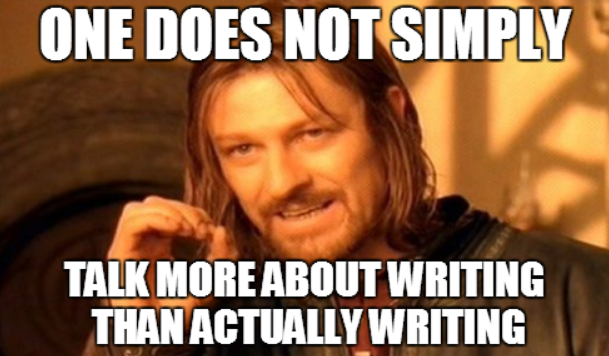 ONE DOES NOT SIMPLY

TALK MORE ABOUT WRITING THAN ACTUALLY WRITING